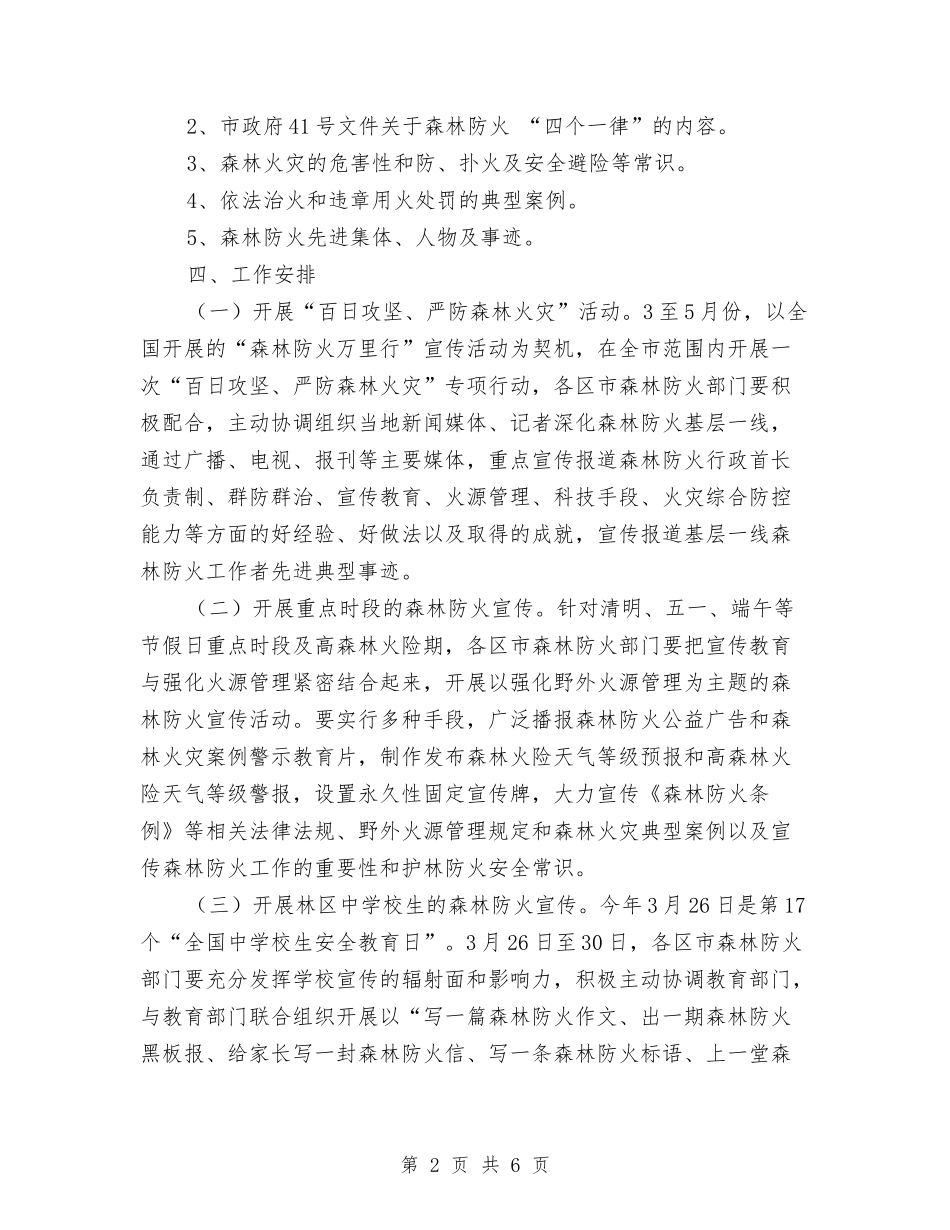 2、市政府41号文件关于森林防火 “四个一律”的内容。

3、森林火灾的危害性和防、扑火及安全避险等常识。

4、依法治火和违章用火处罚的典型案例。

5、森林防火先进集体、人物及事迹。

四、工作安排

（一）开展“百日攻坚、严防森林火灾”活动。3至5月份，以全国开展的“森林防火万里行”宣传活动为契机，在全市范围内开展一次“百日攻坚、严防森林火灾”专项行动，各区市森林防火部门要积极配合，主动协调组织当地新闻媒体、记者深化森林防火基层一线，通过广播、电视、报刊等主要媒体，重点宣传报道森林防火行政首长负责制、群防群治、宣传教育、火源管理、科技手段、火灾综合防控能力等方面的好经验、好做法以及取得的成就，宣传报道基层一线森林防火工作者先进典型事迹。

（二）开展重点时段的森林防火宣传。针对清明、五一、端午等节假日重点时段及高森林火险期，各区市森林防火部门要把宣传教育与强化火源管理紧密结合起来，开展以强化野外火源管理为主题的森林防火宣传活动。要实行多种手段，广泛播报森林防火公益广告和森林火灾案例警示教育片，制作发布森林火险天气等级预报和高森林火险天气等级警报，设置永久性固定宣传牌，大力宣传《森林防火条例》等相关法律法规、野外火源管理规定和森林火灾典型案例以及宣传森林防火工作的重要性和护林防火安全常识。

（三）开展林区中学校生的森林防火宣传。今年3月26日是第17个“全国中学校生安全教育日”。3月26日至30日，各区市森林防火部门要充分发挥学校宣传的辐射面和影响力，积极主动协调教育部门，与教育部门联合组织开展以“写一篇森林防火作文、出一期森林防火黑板报、给家长写一封森林防火信、写一条森林防火标语、上一堂森

第 2 页 共 6 页